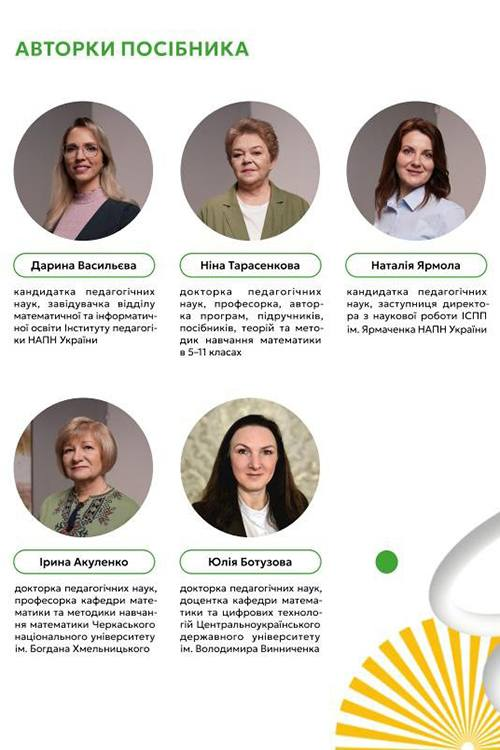 АВТОРКИ ПОСІБНИКА

Дарина Васильєва

кандидатка педагогічних наук, завідувачка відділу математичної та інформатичної освіти Інституту педагогіки НАПН України

Ніна Тарасенкова

докторка педагогічних наук, професорка, авторка програм, підручників, посібників, теорій та методик навчання математики в 5–11 класах

Наталія Ярмола

кандидатка педагогічних наук, заступниця директора з наукової роботи ІСПП ім. Ярмаченка НАПН України

Ірина Акуленко

докторка педагогічних наук, професорка кафедри математики та методики навчання математики Черкаського національного університету ім. Богдана Хмельницького

Юлія Ботузова

докторка педагогічних наук, доцентка кафедри математики та цифрових технологій Центральноукраїнського державного університету ім. Володимира Винниченка